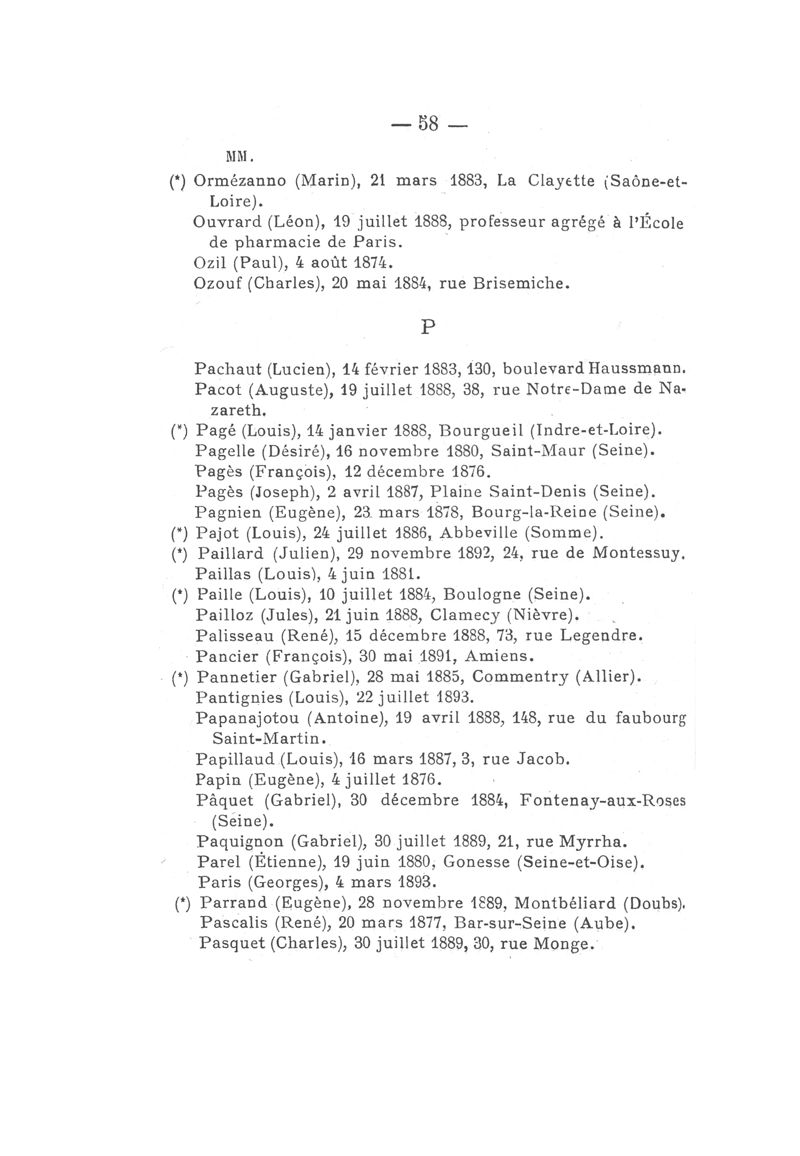 — 58 —

MM.

(*) Ormézanno (Marin), 21 mars 1883, La Clayette (Saône-et-Loire).

Ouvrard (Léon), 19 juillet 1888, professeur agrégé à l'École de pharmacie de Paris.

Ozil (Paul), 4 août 1874.

Ozouf (Charles), 20 mai 1884, rue Brisemiche.

P

Pachaut (Lucien), 14 février 1883, 130, boulevard Haussmann.

Pacot (Auguste), 19 juillet 1888, 38, rue Notre-Dame de Nazareth.

(*) Pagé (Louis), 14 janvier 1888, Bourgueil (Indre-et-Loire).

Pagelle (Désiré), 16 novembre 1880, Saint-Maur (Seine).

Pagès (François), 12 décembre 1876.

Pagès (Joseph), 2 avril 1887, Plaine Saint-Denis (Seine).

Pagnien (Eugène), 23 mars 1878, Bourg-la-Reine (Seine).

(*) Pajot (Louis), 24 juillet 1886, Abbeville (Somme).

(*) Paillard (Julien), 29 novembre 1892, 24, rue de Montessuy.

Paillas (Louis), 4 juin 1881.

(*) Paille (Louis), 10 juillet 1884, Boulogne (Seine).

Pailloz (Jules), 21 juin 1888, Clamecy (Nièvre).

Palisseau (René), 15 décembre 1888, 73, rue Legendre.

Pancier (François), 30 mai 1891, Amiens.

(*) Pannetier (Gabriel), 28 mai 1885, Commentry (Allier).

Pantignies (Louis), 22 juillet 1893.

Papanajotou (Antoine), 19 avril 1888, 148, rue du faubourg Saint-Martin.

Papillaud (Louis), 16 mars 1887, 3, rue Jacob.

Papin (Eugène), 4 juillet 1876.

Pâquet (Gabriel), 30 décembre 1884, Fontenay-aux-Roses (Seine).

Paquignon (Gabriel), 30 juillet 1889, 21, rue Myrrha.

Parel (Étienne), 19 juin 1880, Gonesse (Seine-et-Oise).

Paris (Georges), 4 mars 1893.

(*) Parrand (Eugène), 28 novembre 1889, Montbéliard (Doubs).

Pascalis (René), 20 mars 1877, Bar-sur-Seine (Aube).

Pasquet (Charles), 30 juillet 1889, 30, rue Monge.